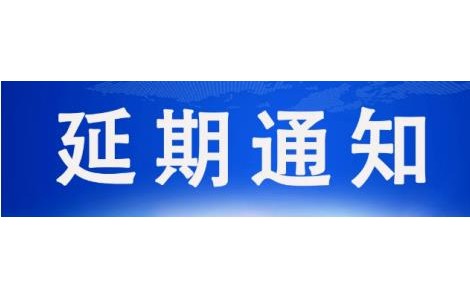 延期通知